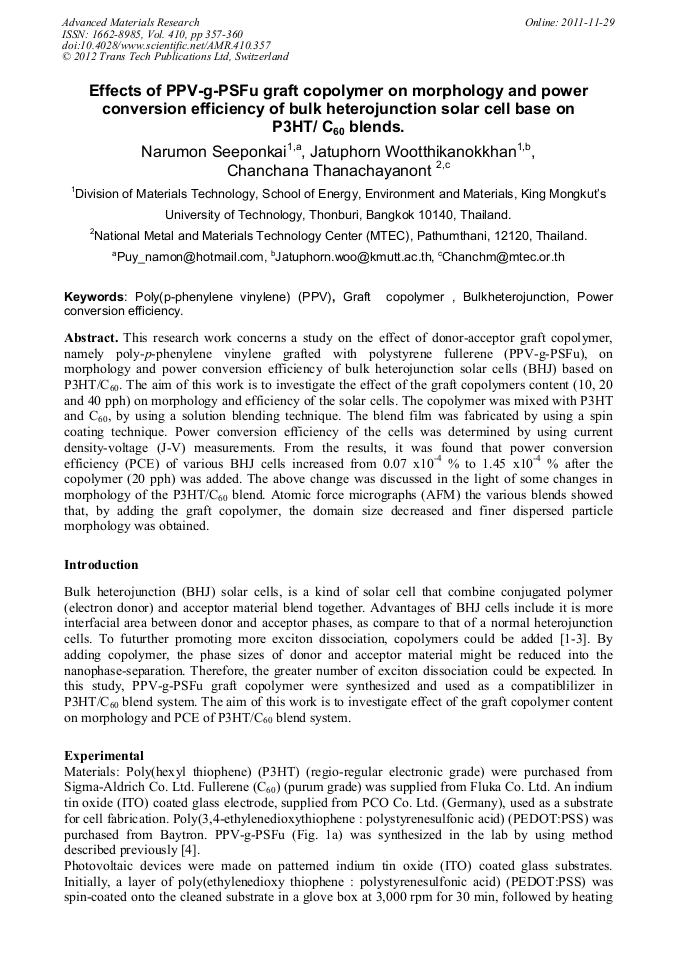 Advanced Materials Research
ISSN: 1662-8985, Vol. 410, pp 357-360
doi:10.4028/www.scientific.net/AMR.410.357
© 2012 Trans Tech Publications Ltd, Switzerland

Online: 2011-11-29

Effects of PPV-g-PSFu graft copolymer on morphology and power conversion efficiency of bulk heterojunction solar cell base on P3HT/ $C_{60}$ blends.

Narumon Seeponkai$^{1,a}$, Jatuphorn Wootthikanokkhan$^{1,b}$, Chanchana Thanachayanont $^{2,c}$

$^1$Division of Materials Technology, School of Energy, Environment and Materials, King Mongkut's University of Technology, Thonburi, Bangkok 10140, Thailand.

$^2$National Metal and Materials Technology Center (MTEC), Pathumthani, 12120, Thailand.

$^a$Puy_namon@hotmail.com, $^b$Jatuphorn.woo@kmutt.ac.th, $^c$Chanchm@mtec.or.th

Keywords: Poly(p-phenylene vinylene) (PPV), Graft copolymer , Bulkheterojunction, Power conversion efficiency.

Abstract. This research work concerns a study on the effect of donor-acceptor graft copolymer, namely poly-p-phenylene vinylene grafted with polystyrene fullerene (PPV-g-PSFu), on morphology and power conversion efficiency of bulk heterojunction solar cells (BHJ) based on P3HT/$C_{60}$. The aim of this work is to investigate the effect of the graft copolymers content (10, 20 and 40 pph) on morphology and efficiency of the solar cells. The copolymer was mixed with P3HT and $C_{60}$, by using a solution blending technique. The blend film was fabricated by using a spin coating technique. Power conversion efficiency of the cells was determined by using current density-voltage (J-V) measurements. From the results, it was found that power conversion efficiency (PCE) of various BHJ cells increased from 0.07 x$10^{-4}$ % to 1.45 x$10^{-4}$ % after the copolymer (20 pph) was added. The above change was discussed in the light of some changes in morphology of the P3HT/$C_{60}$ blend. Atomic force micrographs (AFM) the various blends showed that, by adding the graft copolymer, the domain size decreased and finer dispersed particle morphology was obtained.

Introduction

Bulk heterojunction (BHJ) solar cells, is a kind of solar cell that combine conjugated polymer (electron donor) and acceptor material blend together. Advantages of BHJ cells include it is more interfacial area between donor and acceptor phases, as compare to that of a normal heterojunction cells. To futurther promoting more exciton dissociation, copolymers could be added [1-3]. By adding copolymer, the phase sizes of donor and acceptor material might be reduced into the nanophase-separation. Therefore, the greater number of exciton dissociation could be expected. In this study, PPV-g-PSFu graft copolymer were synthesized and used as a compatiblilizer in P3HT/$C_{60}$ blend system. The aim of this work is to investigate effect of the graft copolymer content on morphology and PCE of P3HT/$C_{60}$ blend system.

Experimental

Materials: Poly(hexyl thiophene) (P3HT) (regio-regular electronic grade) were purchased from Sigma-Aldrich Co. Ltd. Fullerene ($C_{60}$) (purum grade) was supplied from Fluka Co. Ltd. An indium tin oxide (ITO) coated glass electrode, supplied from PCO Co. Ltd. (Germany), used as a substrate for cell fabrication. Poly(3,4-ethylenedioxythiophene : polystyrenesulfonic acid) (PEDOT:PSS) was purchased from Baytron. PPV-g-PSFu (Fig. 1a) was synthesized in the lab by using method described previously [4].
Photovoltaic devices were made on patterned indium tin oxide (ITO) coated glass substrates. Initially, a layer of poly(ethylenedioxy thiophene : polystyrenesulfonic acid) (PEDOT:PSS) was spin-coated onto the cleaned substrate in a glove box at 3,000 rpm for 30 min, followed by heating